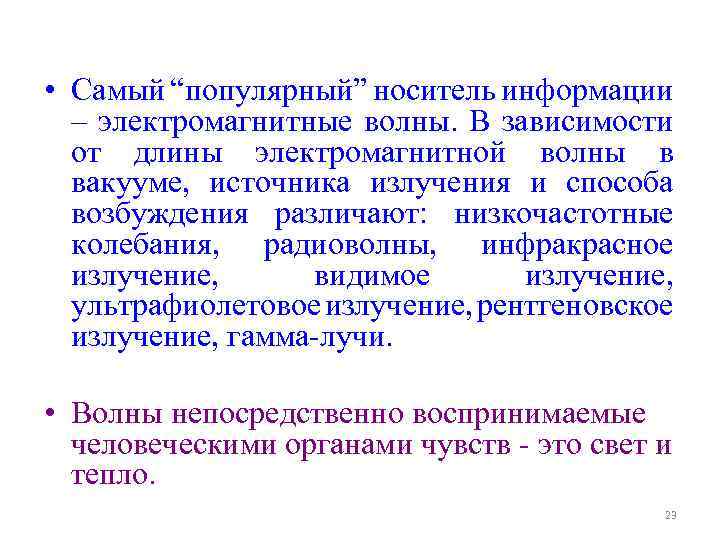 • Самый “популярный” носитель информации – электромагнитные волны. В зависимости от длины электромагнитной волны в вакууме, источника излучения и способа возбуждения различают: низкочастотные колебания, радиоволны, инфракрасное излучение, видимое излучение, ультрафиолетовое излучение, рентгеновское излучение, гамма-лучи.

• Волны непосредственно воспринимаемые человеческими органами чувств - это свет и тепло.

23